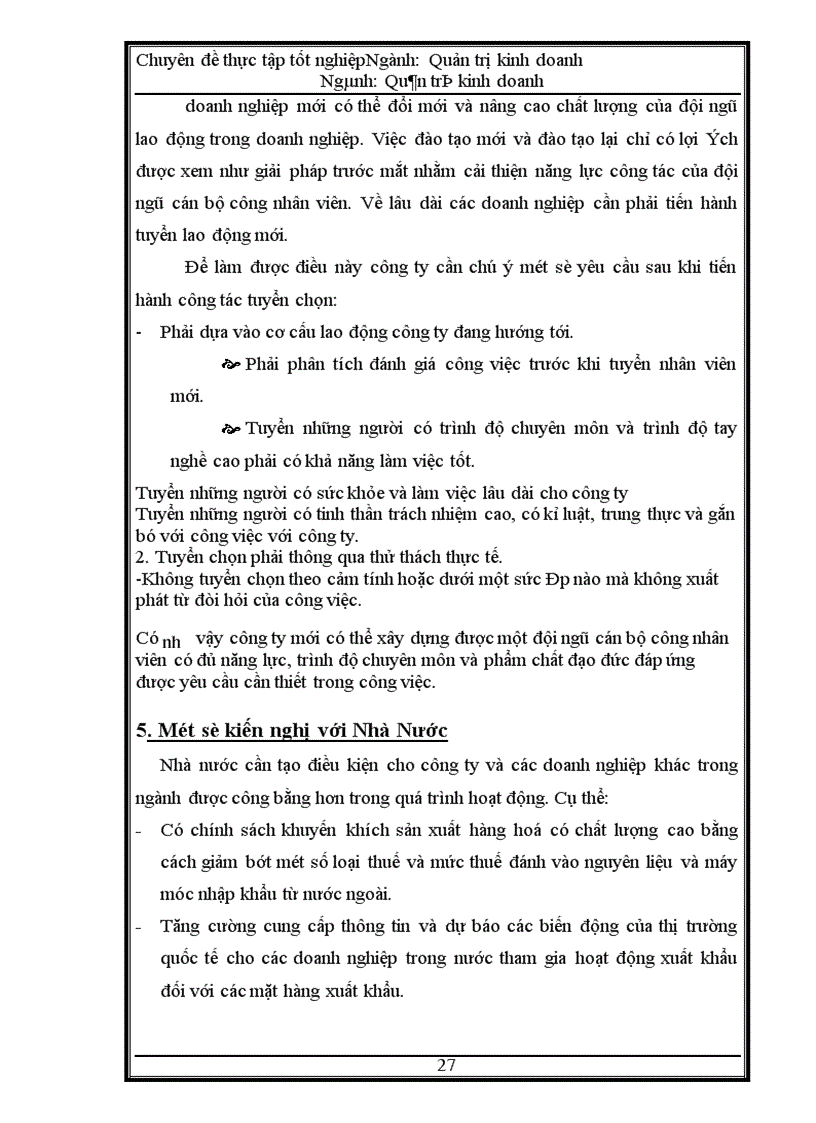 Chuyên đề thực tập tốt nghiệpNgành: Quản trị kinh doanh
Ngµnh: Qu¶n trÞ kinh doanh

doanh nghiệp mới có thể đổi mới và nâng cao chất lượng của đội ngũ lao động trong doanh nghiệp. Việc đào tạo mới và đào tạo lại chỉ có lợi Ých được xem như giải pháp trước mắt nhằm cải thiện năng lực công tác của đội ngũ cán bộ công nhân viên. Về lâu dài các doanh nghiệp cần phải tiến hành tuyển lao động mới.

Để làm được điều này công ty cần chú ý mét sè yêu cầu sau khi tiến hành công tác tuyển chọn:

- Phải dựa vào cơ cấu lao động công ty đang hướng tới.

Phải phân tích đánh giá công việc trước khi tuyển nhân viên mới.

Tuyển những người có trình độ chuyên môn và trình độ tay nghề cao phải có khả năng làm việc tốt.

Tuyển những người có sức khỏe và làm việc lâu dài cho công ty
Tuyển những người có tinh thần trách nhiệm cao, có kỉ luật, trung thực và gắn bó với công việc với công ty.
2. Tuyển chọn phải thông qua thử thách thực tế.
-Không tuyển chọn theo cảm tính hoặc dưới một sức Ðp nào mà không xuất phát từ đòi hỏi của công việc.

Có nh vậy công ty mới có thể xây dựng được một đội ngũ cán bộ công nhân viên có đủ năng lực, trình độ chuyên môn và phẩm chất đạo đức đáp ứng được yêu cầu cần thiết trong công việc.

5. Mét sè kiến nghị với Nhà Nước

Nhà nước cần tạo điều kiện cho công ty và các doanh nghiệp khác trong ngành được công bằng hơn trong quá trình hoạt động. Cụ thể:

- Có chính sách khuyến khích sản xuất hàng hoá có chất lượng cao bằng cách giảm bớt mét số loại thuế và mức thuế đánh vào nguyên liệu và máy móc nhập khẩu từ nước ngoài.

- Tăng cường cung cấp thông tin và dự báo các biến động của thị trường quốc tế cho các doanh nghiệp trong nước tham gia hoạt động xuất khẩu đối với các mặt hàng xuất khẩu.

27